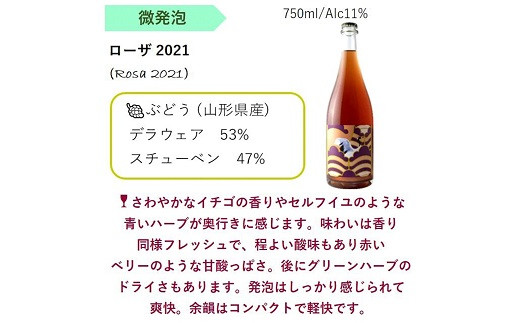 微発泡

750ml/Alc11%

ローザ 2021

(Rosa 2021)

ぶどう（山形県産）
デラウェア　53%
スチューベン　47%

さわやかなイチゴの香りやセルフイユのような青いハーブが奥行きに感じます。味わいは香り同様フレッシュで、程よい酸味もあり赤いベリーのような甘酸っぱさ。後にグリーンハーブのドライさもあります。発泡はしっかり感じられて爽快。余韻はコンパクトで軽快です。